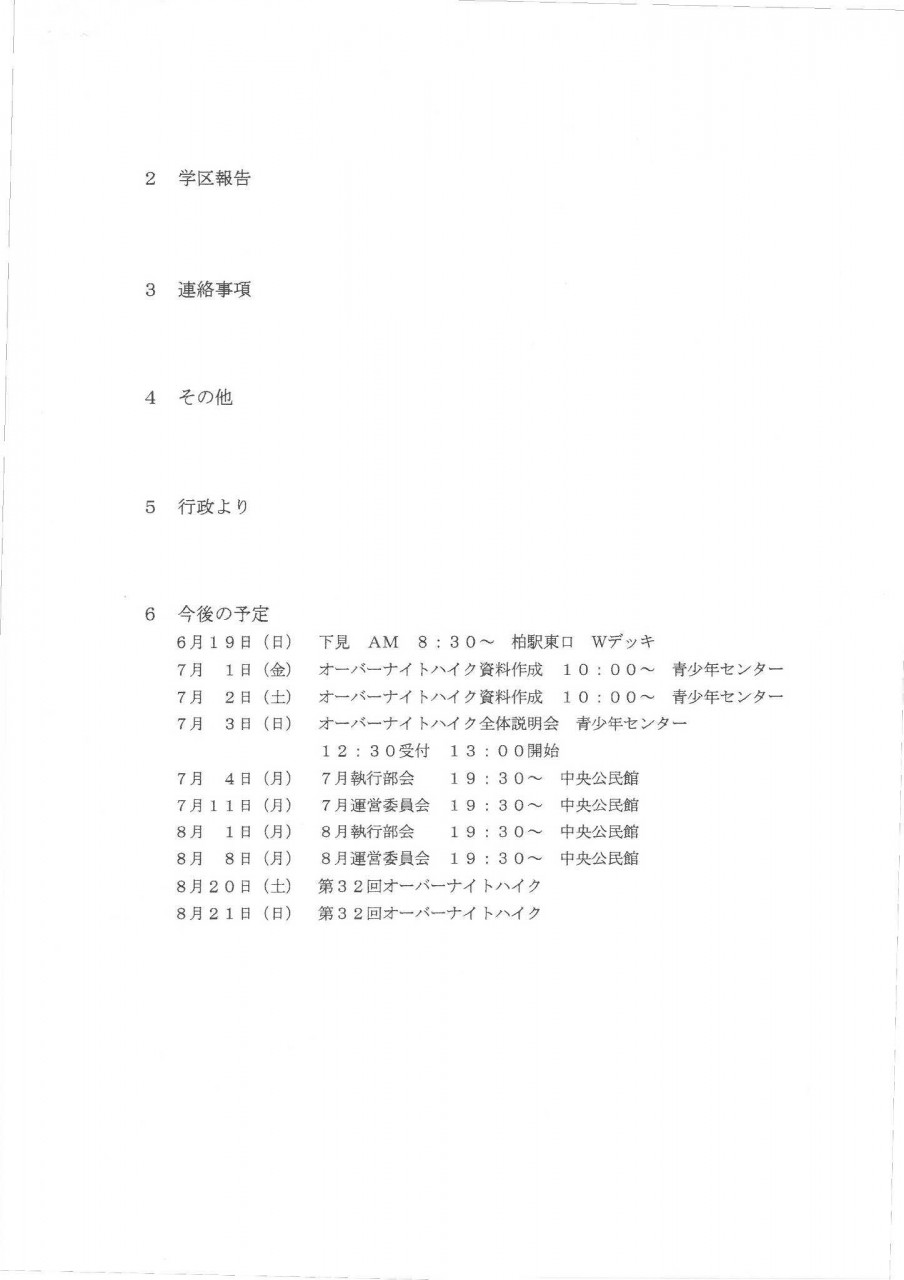 2　学区報告

3　連絡事項

4　その他

5　行政より

6　今後の予定
6月19日（日）　下見　AM　8：30～　柏駅東口　Wデッキ
7月　1日（金）　オーバーナイトハイク資料作成　10：00～　青少年センター
7月　2日（土）　オーバーナイトハイク資料作成　10：00～　青少年センター
7月　3日（日）　オーバーナイトハイク全体説明会　青少年センター
12：30受付　13：00開始
7月　4日（月）　7月執行部会　19：30～　中央公民館
7月11日（月）　7月運営委員会　19：30～　中央公民館
8月　1日（月）　8月執行部会　19：30～　中央公民館
8月　8日（月）　8月運営委員会　19：30～　中央公民館
8月20日（土）　第32回オーバーナイトハイク
8月21日（日）　第32回オーバーナイトハイク